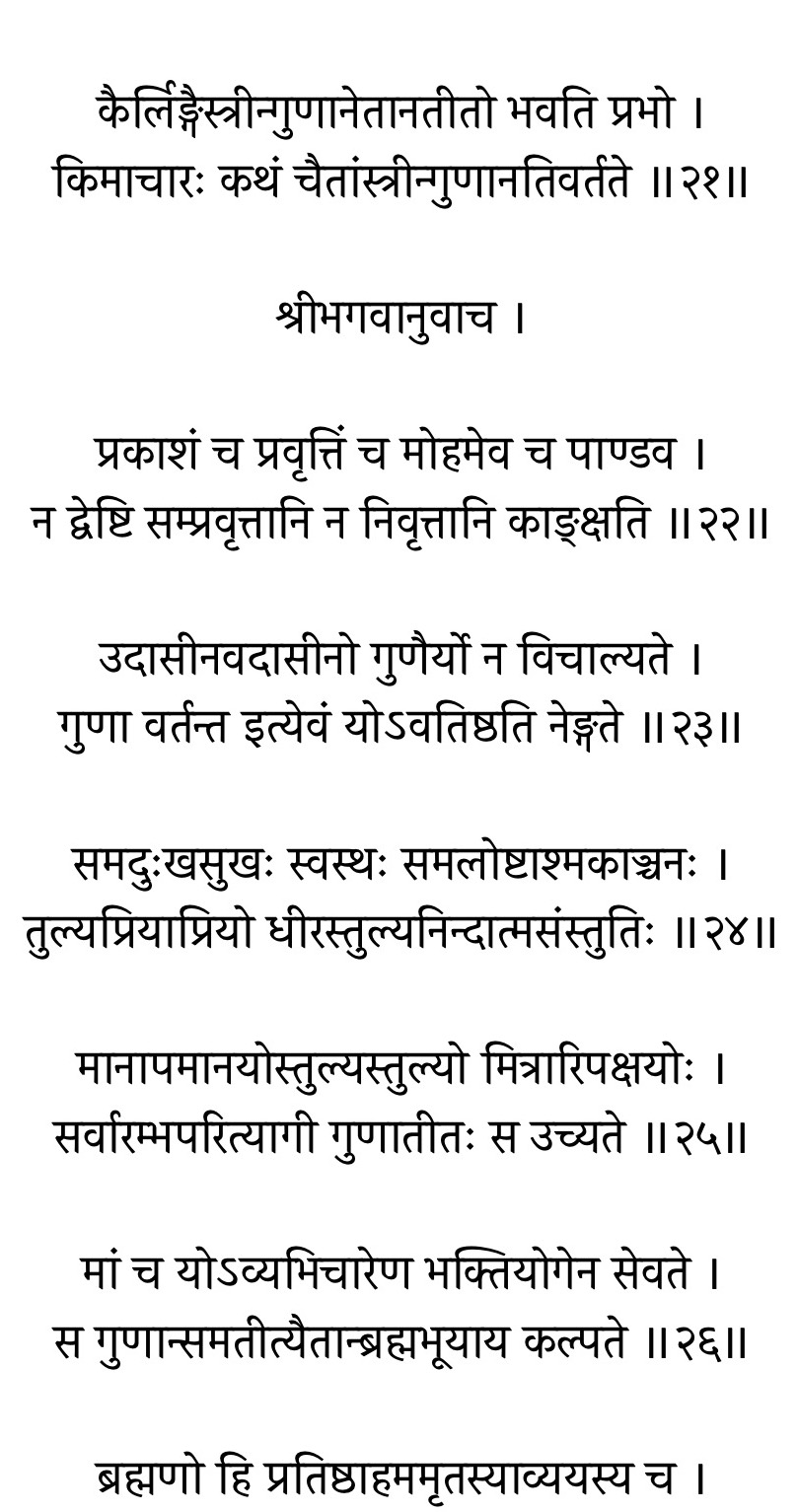 कैर्लिङ्गैस्त्रीन्गुणानेतानतीतो भवति प्रभो ।
किमाचारः कथं चैतांस्त्रीन्गुणानतिवर्तते ॥२१॥

श्रीभगवानुवाच ।

प्रकाशं च प्रवृत्तिं च मोहमेव च पाण्डव ।
न द्वेष्टि सम्प्रवृत्तानि न निवृत्तानि काङ्क्षति ॥२२॥

उदासीनवदासीनो गुणैर्यो न विचाल्यते ।
गुणा वर्तन्त इत्येवं योऽवतिष्ठति नेङ्गते ॥२३॥

समदुःखसुखः स्वस्थः समलोष्टाश्मकाञ्चनः ।
तुल्यप्रियाप्रियो धीरस्तुल्यनिन्दात्मसंस्तुतिः ॥२४॥

मानापमानयोस्तुल्यस्तुल्यो मित्रारिपक्षयोः ।
सर्वारम्भपरित्यागी गुणातीतः स उच्यते ॥२५॥

मां च योऽव्यभिचारेण भक्तियोगेन सेवते ।
स गुणान्समतीत्यैतान्ब्रह्मभूयाय कल्पते ॥२६॥

ब्रह्मणो हि प्रतिष्ठाहममृतस्याव्ययस्य च ।